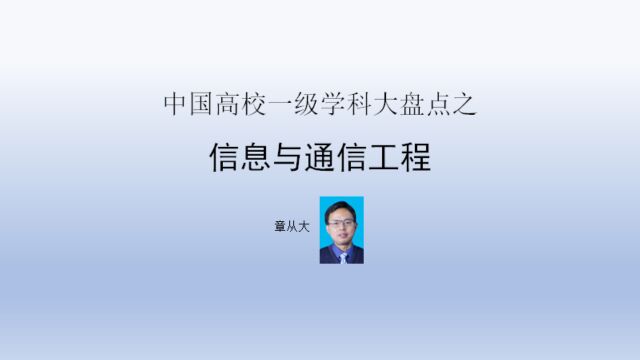 中国高校一级学科大盘点之

信息与通信工程

章从大